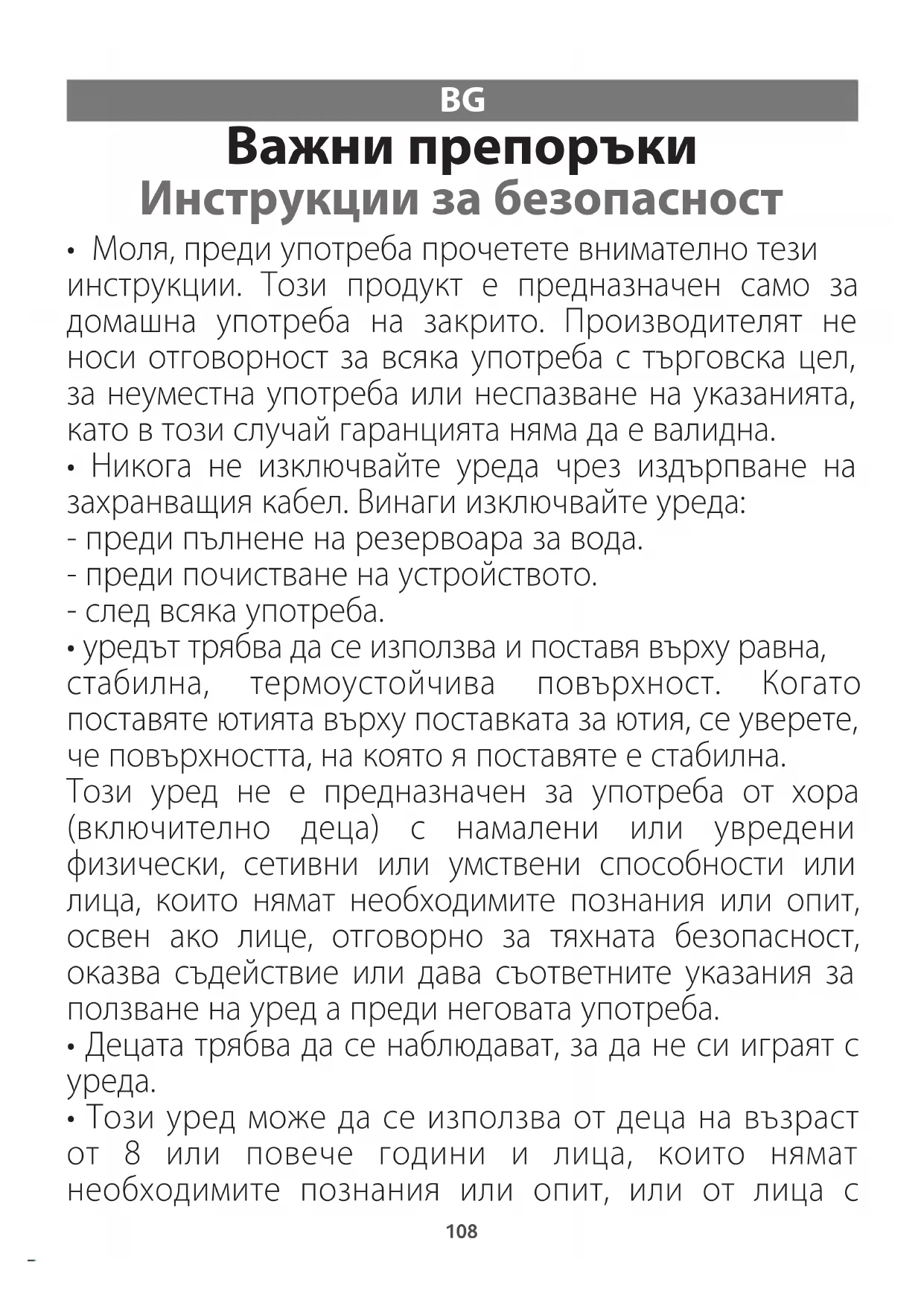 BG

Важни препоръки
Инструкции за безопасност

• Моля, преди употреба прочетете внимателно тези инструкции. Този продукт е предназначен само за домашна употреба на закрито. Производителят не носи отговорност за всяка употреба с търговска цел, за неуместна употреба или неспазване на указанията, като в този случай гаранцията няма да е валидна.
• Никога не изключвайте уреда чрез издърпване на захранващия кабел. Винаги изключвайте уреда:
- преди пълнене на резервоара за вода.
- преди почистване на устройството.
- след всяка употреба.
• уредът трябва да се използва и поставя върху равна, стабилна, термоустойчива повърхност. Когато поставяте ютията върху поставката за ютия, се уверете, че повърхността, на която я поставяте е стабилна.
Този уред не е предназначен за употреба от хора (включително деца) с намалени или увредени физически, сетивни или умствени способности или лица, които нямат необходимите познания или опит, освен ако лице, отговорно за тяхната безопасност, оказва съдействие или дава съответните указания за ползване на уред а преди неговата употреба.
• Децата трябва да се наблюдават, за да не си играят с уреда.
• Този уред може да се използва от деца на възраст от 8 или повече години и лица, които нямат необходимите познания или опит, или от лица с

108